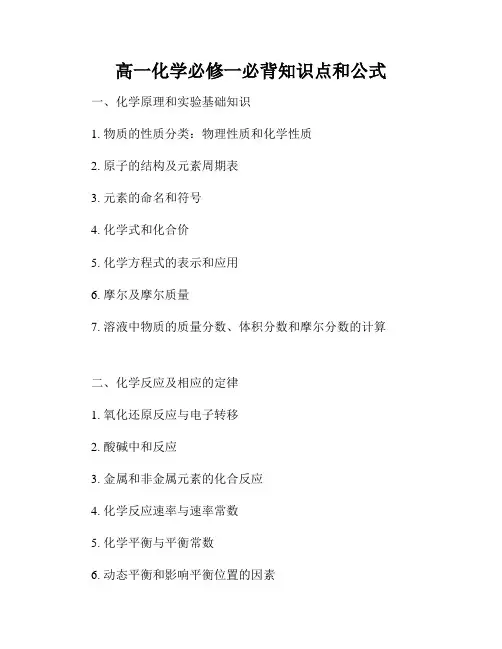 高一化学必修一必背知识点和公式

一、化学原理和实验基础知识

1. 物质的性质分类：物理性质和化学性质

2. 原子的结构及元素周期表

3. 元素的命名和符号

4. 化学式和化合价

5. 化学方程式的表示和应用

6. 摩尔及摩尔质量

7. 溶液中物质的质量分数、体积分数和摩尔分数的计算

二、化学反应及相应的定律

1. 氧化还原反应与电子转移

2. 酸碱中和反应

3. 金属和非金属元素的化合反应

4. 化学反应速率与速率常数

5. 化学平衡与平衡常数

6. 动态平衡和影响平衡位置的因素